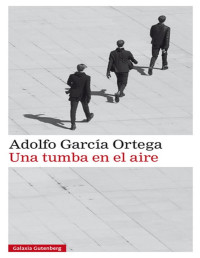 Adolfo García Ortega
Una tumba en el aire

Galaxia Gutenberg